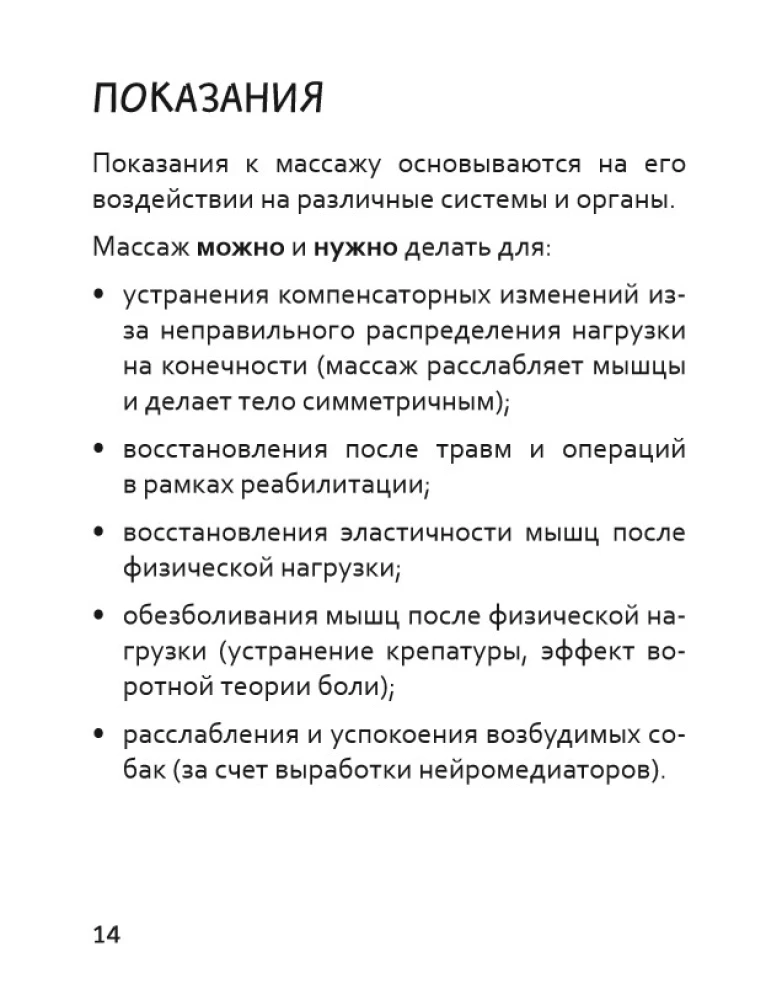 ПОКАЗАНИЯ

Показания к массажу основываются на его воздействии на различные системы и органы.

Массаж можно и нужно делать для:

• устранения компенсаторных изменений из-за неправильного распределения нагрузки на конечности (массаж расслабляет мышцы и делает тело симметричным);

• восстановления после травм и операций в рамках реабилитации;

• восстановления эластичности мышц после физической нагрузки;

• обезболивания мышц после физической нагрузки (устранение крепатуры, эффект воротной теории боли);

• расслабления и успокоения возбудимых собак (за счет выработки нейромедиаторов).

14